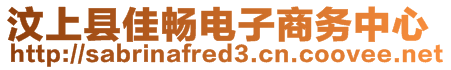 汶上县佳畅电子商务中心
http://sabrinafred3.cn.coovee.net